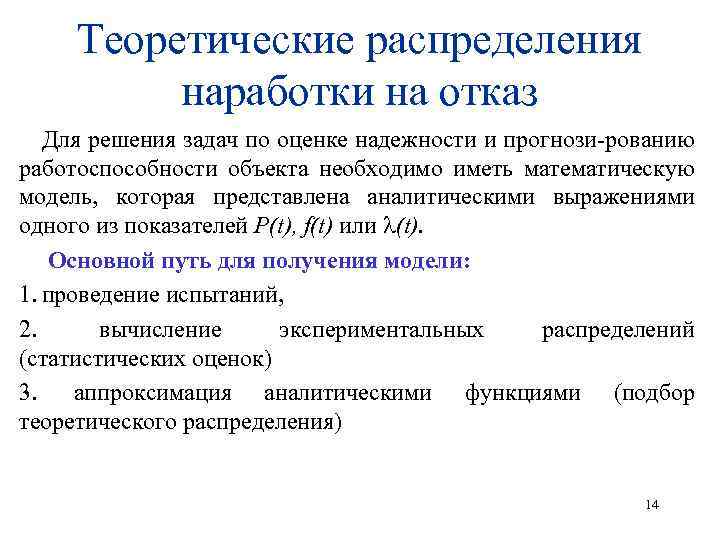 Теоретические распределения наработки на отказ

Для решения задач по оценке надежности и прогнози-рованию работоспособности объекта необходимо иметь математическую модель, которая представлена аналитическими выражениями одного из показателей $P(t)$, $f(t)$ или $\lambda(t)$.

Основной путь для получения модели:

1. проведение испытаний,

2. вычисление экспериментальных распределений (статистических оценок)

3. аппроксимация аналитическими функциями (подбор теоретического распределения)

14